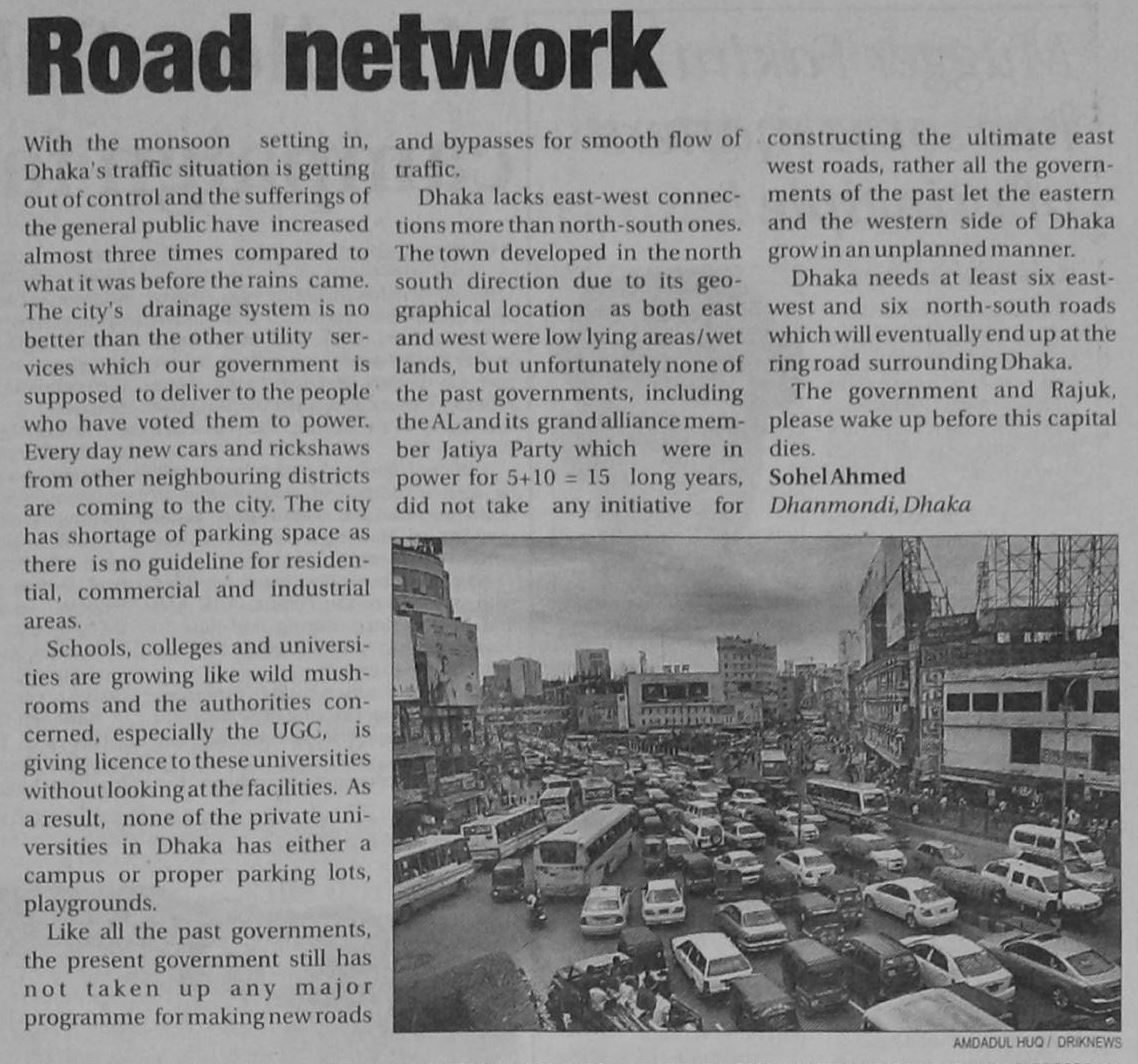 Road network

With the monsoon setting in, Dhaka's traffic situation is getting out of control and the sufferings of the general public have increased almost three times compared to what it was before the rains came. The city's drainage system is no better than the other utility services which our government is supposed to deliver to the people who have voted them to power. Every day new cars and rickshaws from other neighbouring districts are coming to the city. The city has shortage of parking space as there is no guideline for residential, commercial and industrial areas.

Schools, colleges and universities are growing like wild mushrooms and the authorities concerned, especially the UGC, is giving licence to these universities without looking at the facilities. As a result, none of the private universities in Dhaka has either a campus or proper parking lots, playgrounds.

Like all the past governments, the present government still has not taken up any major programme for making new roads and bypasses for smooth flow of traffic.

Dhaka lacks east-west connections more than north-south ones. The town developed in the north south direction due to its geographical location as both east and west were low lying areas/wet lands, but unfortunately none of the past governments, including the AL and its grand alliance member Jatiya Party which were in power for 5+10 = 15 long years, did not take any initiative for constructing the ultimate east west roads, rather all the governments of the past let the eastern and the western side of Dhaka grow in an unplanned manner.

Dhaka needs at least six east-west and six north-south roads which will eventually end up at the ring road surrounding Dhaka.

The government and Rajuk, please wake up before this capital dies.

Sohel Ahmed
Dhanmondi, Dhaka

AMDADUL HUQ / DRIKNEWS